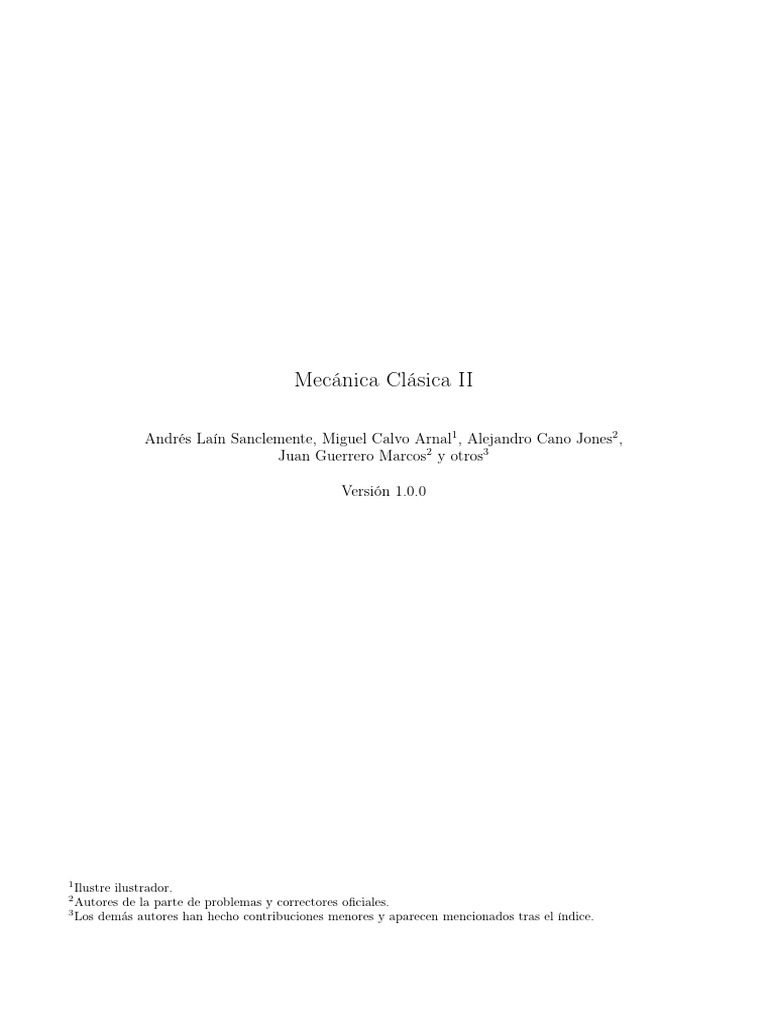 Mecánica Clásica II

Andrés Laín Sanclemente, Miguel Calvo Arnal$^1$, Alejandro Cano Jones$^2$, Juan Guerrero Marcos$^2$ y otros$^3$

Versión 1.0.0

$^1$Ilustre ilustrador.
$^2$Autores de la parte de problemas y correctores oficiales.
$^3$Los demás autores han hecho contribuciones menores y aparecen mencionados tras el índice.